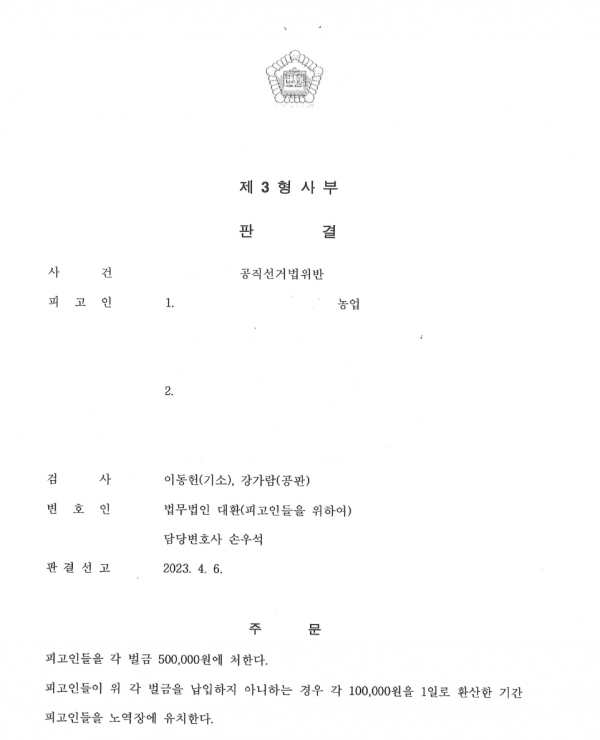 제 3 형 사 부

판 결

사 건 공직선거법위반

피 고 인 1. 농업

2.

검 사 이동헌(기소), 강가람(공판)

변 호 인 법무법인 대환(피고인들을 위하여)

담당변호사 손우석

판 결 선 고 2023. 4. 6.

주 문

피고인들을 각 벌금 500,000원에 처한다.

피고인들이 위 각 벌금을 납입하지 아니하는 경우 각 100,000원을 1일로 환산한 기간 피고인들을 노역장에 유치한다.